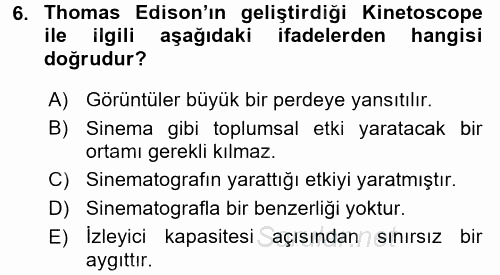 6. Thomas Edison'ın geliştirdiği Kinetoscope ile ilgili aşağıdaki ifadelerden hangisi doğrudur?

A) Görüntüler büyük bir perdeye yansıtılır.
B) Sinema gibi toplumsal etki yaratacak bir ortamı gerekli kılmaz.
C) Sinematografın yarattığı etkiyi yaratmıştır.
D) Sinematografla bir benzerliği yoktur.
E) İzleyici kapasitesi açısından sınırsız bir aygıttır.

Sorular.net